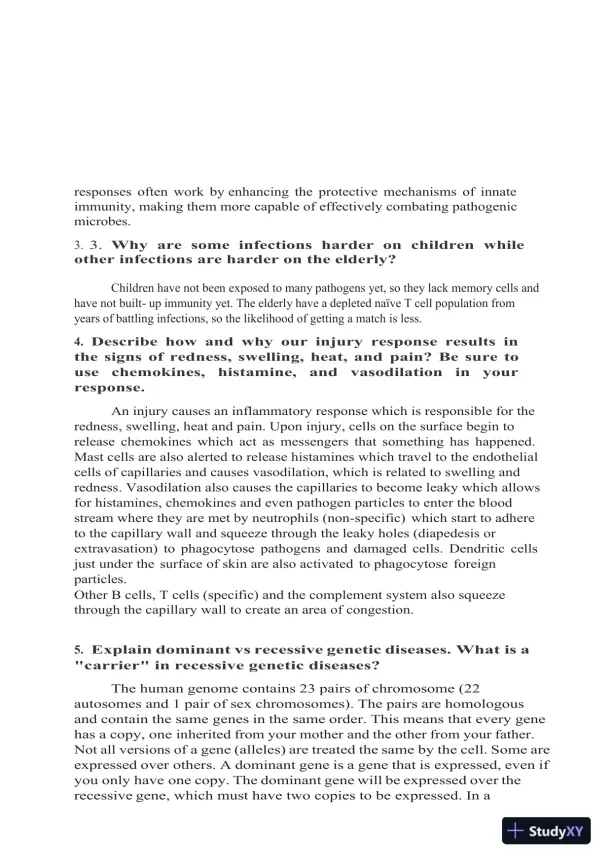 responses often work by enhancing the protective mechanisms of innate immunity, making them more capable of effectively combating pathogenic microbes.

3. 3. Why are some infections harder on children while other infections are harder on the elderly?

Children have not been exposed to many pathogens yet, so they lack memory cells and have not built- up immunity yet. The elderly have a depleted naïve T cell population from years of battling infections, so the likelihood of getting a match is less.

4. Describe how and why our injury response results in the signs of redness, swelling, heat, and pain? Be sure to use chemokines, histamine, and vasodilation in your response.

An injury causes an inflammatory response which is responsible for the redness, swelling, heat and pain. Upon injury, cells on the surface begin to release chemokines which act as messengers that something has happened. Mast cells are also alerted to release histamines which travel to the endothelial cells of capillaries and causes vasodilation, which is related to swelling and redness. Vasodilation also causes the capillaries to become leaky which allows for histamines, chemokines and even pathogen particles to enter the blood stream where they are met by neutrophils (non-specific) which start to adhere to the capillary wall and squeeze through the leaky holes (diapedesis or extravasation) to phagocytose pathogens and damaged cells. Dendritic cells just under the surface of skin are also activated to phagocytose foreign particles.
Other B cells, T cells (specific) and the complement system also squeeze through the capillary wall to create an area of congestion.

5. Explain dominant vs recessive genetic diseases. What is a "carrier" in recessive genetic diseases?

The human genome contains 23 pairs of chromosome (22 autosomes and 1 pair of sex chromosomes). The pairs are homologous and contain the same genes in the same order. This means that every gene has a copy, one inherited from your mother and the other from your father. Not all versions of a gene (alleles) are treated the same by the cell. Some are expressed over others. A dominant gene is a gene that is expressed, even if you only have one copy. The dominant gene will be expressed over the recessive gene, which must have two copies to be expressed. In a

StudyXY